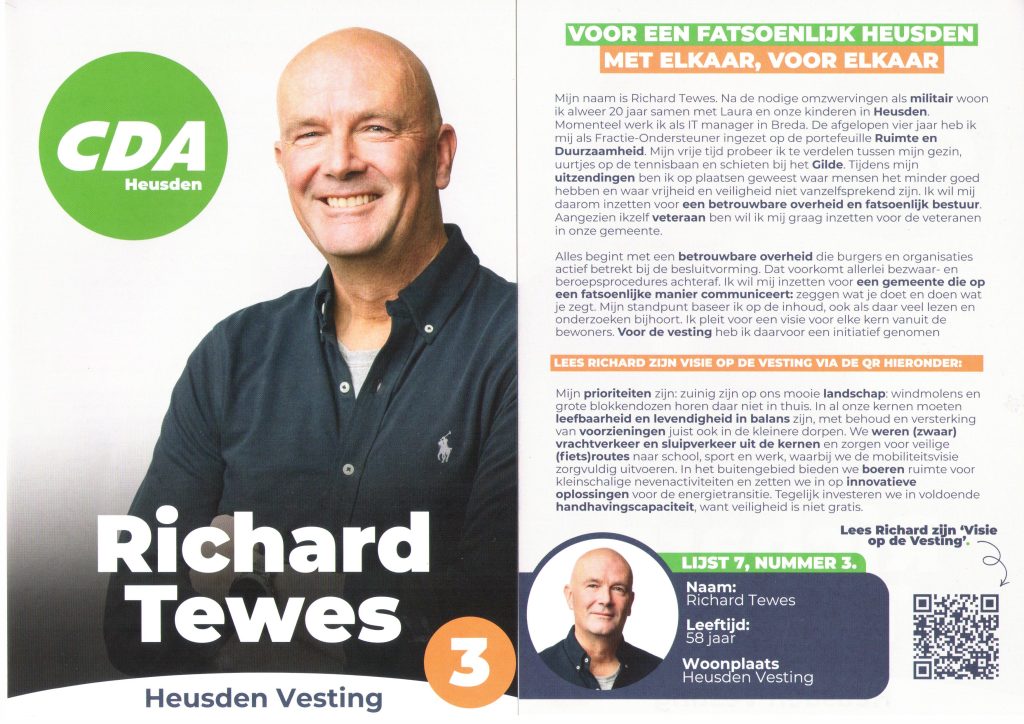 CDA
Heusden

Richard
Tewes

3

Heusden Vesting

VOOR EEN FATSOENLIJK HEUSDEN
MET ELKAAR, VOOR ELKAAR

Mijn naam is Richard Tewes. Na de nodige omzwervingen als militair woon ik alweer 20 jaar samen met Laura en onze kinderen in Heusden. Momenteel werk ik als IT manager in Breda. De afgelopen vier jaar heb ik mij als Fractie-Ondersteuner ingezet op de portefeuille Ruimte en Duurzaamheid. Mijn vrije tijd probeer ik te verdelen tussen mijn gezin, uurtjes op de tennisbaan en schieten bij het Gilde. Tijdens mijn uitzendingen ben ik op plaatsen geweest waar mensen het minder goed hebben en waar vrijheid en veiligheid niet vanzelfsprekend zijn. Ik wil mij daarom inzetten voor een betrouwbare overheid en fatsoenlijk bestuur. Aangezien ikzelf veteraan ben wil ik mij graag inzetten voor de veteranen in onze gemeente.

Alles begint met een betrouwbare overheid die burgers en organisaties actief betrekt bij de besluitvorming. Dat voorkomt allerlei bezwaar- en beroepsprocedures achteraf. Ik wil mij inzetten voor een gemeente die op een fatsoenlijke manier communiceert: zeggen wat je doet en doen wat je zegt. Mijn standpunt baseer ik op de inhoud, ook als daar veel lezen en onderzoeken bijhoort. Ik pleit voor een visie voor elke kern vanuit de bewoners. Voor de vesting heb ik daarvoor een initiatief genomen

LEES RICHARD ZIJN VISIE OP DE VESTING VIA DE QR HIERONDER:

Mijn prioriteiten zijn: zuinig zijn op ons mooie landschap: windmolens en grote blokkendozen horen daar niet in thuis. In al onze kernen moeten leefbaarheid en levendigheid in balans zijn, met behoud en versterking van voorzieningen juist ook in de kleinere dorpen. We weren (zwaar) vrachtverkeer en sluipverkeer uit de kernen en zorgen voor veilige (fiets)routes naar school, sport en werk, waarbij we de mobiliteitsvisie zorgvuldig uitvoeren. In het buitengebied bieden we boeren ruimte voor kleinschalige nevenactiviteiten en zetten we in op innovatieve oplossingen voor de energietransitie. Tegelijk investeren we in voldoende handhavingscapaciteit, want veiligheid is niet gratis.

Lees Richard zijn 'Visie op de Vesting'.

LIJST 7, NUMMER 3.

Naam:
Richard Tewes
Leeftijd:
58 jaar
Woonplaats
Heusden Vesting